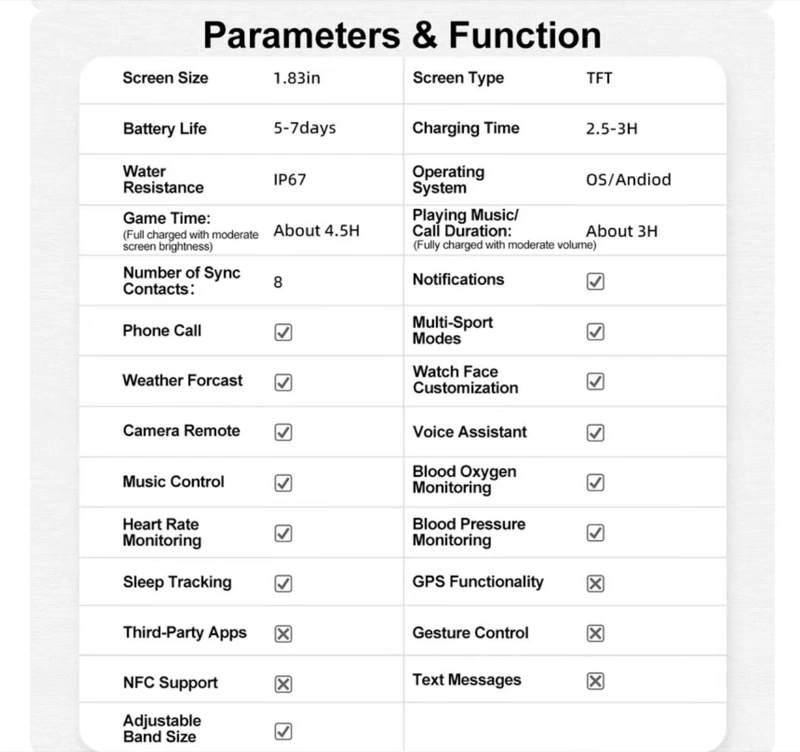 Parameters & Function

| | | | |
|---|---|---|---|
| Screen Size | 1.83in | Screen Type | TFT |
| Battery Life | 5-7days | Charging Time | 2.5-3H |
| Water Resistance | IP67 | Operating System | OS/Andiod |
| Game Time: (Full charged with moderate screen brightness) | About 4.5H | Playing Music/ Call Duration: (Fully charged with moderate volume) | About 3H |
| Number of Sync Contacts: | 8 | Notifications | ☑ |
| Phone Call | ☑ | Multi-Sport Modes | ☑ |
| Weather Forcast | ☑ | Watch Face Customization | ☑ |
| Camera Remote | ☑ | Voice Assistant | ☑ |
| Music Control | ☑ | Blood Oxygen Monitoring | ☑ |
| Heart Rate Monitoring | ☑ | Blood Pressure Monitoring | ☑ |
| Sleep Tracking | ☑ | GPS Functionality | ☒ |
| Third-Party Apps | ☒ | Gesture Control | ☒ |
| NFC Support | ☒ | Text Messages | ☒ |
| Adjustable Band Size | ☑ | | |